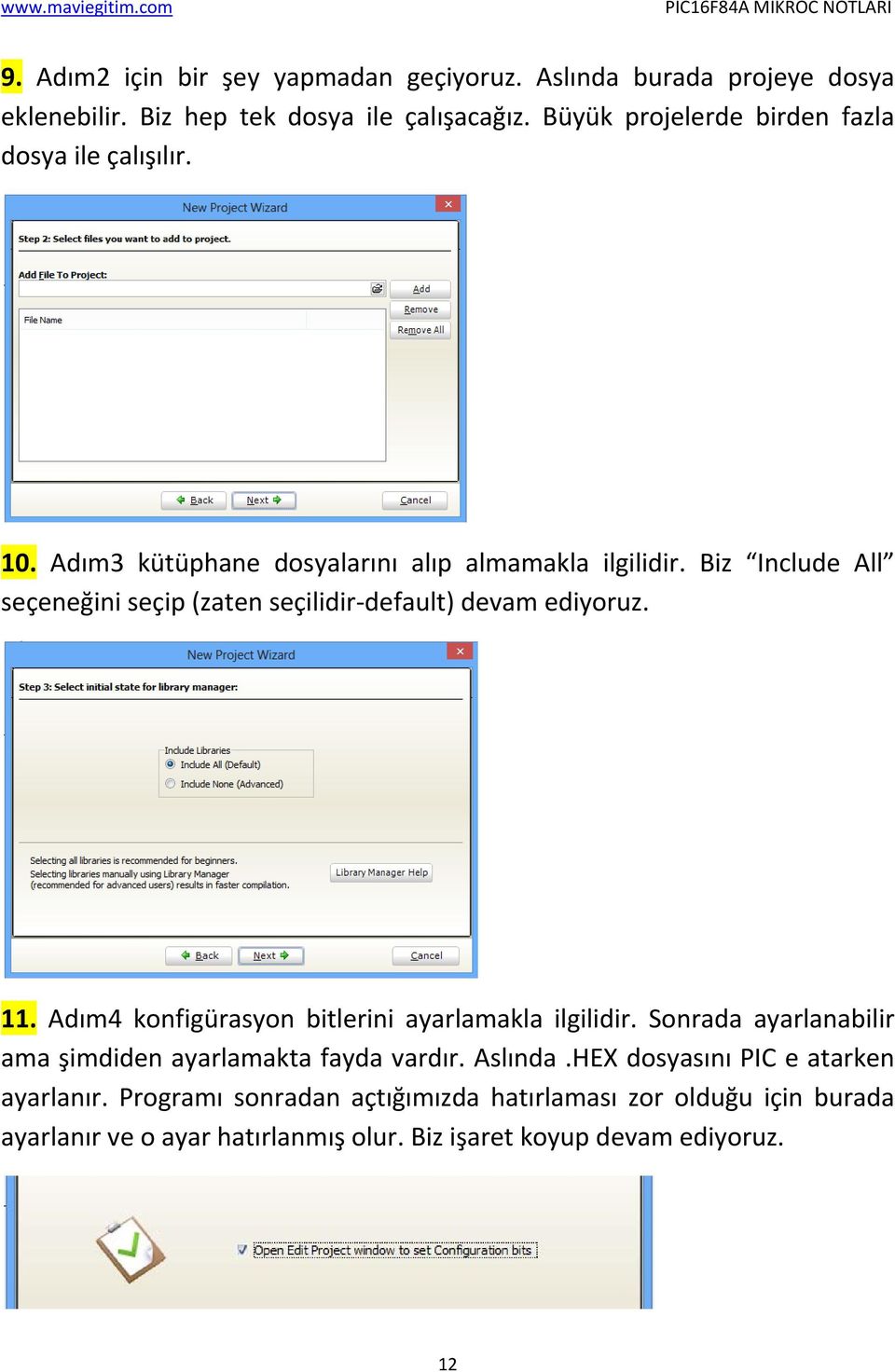 www.maviegitim.com PIC16F84A MIKROC NOTLARI

9. Adım2 için bir şey yapmadan geçiyoruz. Aslında burada projeye dosya eklenebilir. Biz hep tek dosya ile çalışacağız. Büyük projelerde birden fazla dosya ile çalışılır.

New Project Wizard

Step 2: Select files you want to add to project.

Add File To Project:

Add

Remove

Remove All

File Name

Back Next Cancel

10. Adım3 kütüphane dosyalarını alıp almamakla ilgilidir. Biz “Include All” seçeneğini seçip (zaten seçilidir-default) devam ediyoruz.

New Project Wizard

Step 3: Select initial state for library manager:

Include Libraries

Include All (Default)

Include None (Advanced)

Selecting all libraries is recommended for beginners. Selecting libraries manually using Library Manager (recommended for advanced users) results in faster compilation.

Library Manager Help

Back Next Cancel

11. Adım4 konfigürasyon bitlerini ayarlamakla ilgilidir. Sonrada ayarlanabilir ama şimdiden ayarlamakta fayda vardır. Aslında .HEX dosyasını PIC e atarken ayarlanır. Programı sonradan açtığımızda hatırlaması zor olduğu için burada ayarlanır ve o ayar hatırlanmış olur. Biz işaret koyup devam ediyoruz.

Open Edit Project window to set Configuration bits

12